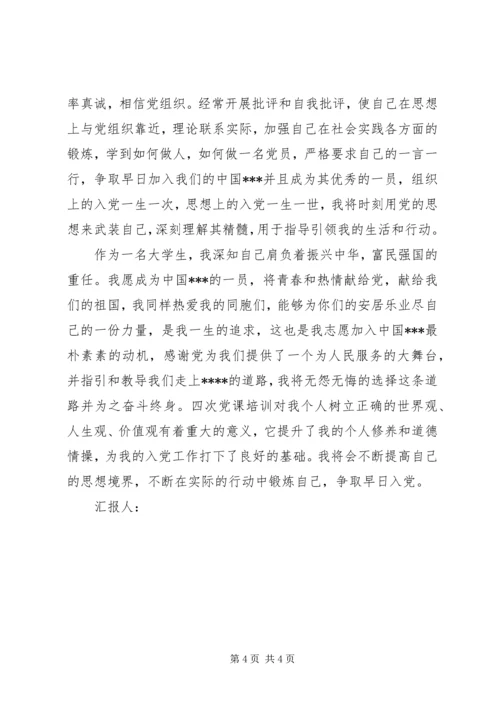 率真诚，相信党组织。经常开展批评和自我批评，使自己在思想上与党组织靠近，理论联系实际，加强自己在社会实践各方面的锻炼，学到如何做人，如何做一名党员，严格要求自己的一言一行，争取早日加入我们的中国***并且成为其优秀的一员，组织上的入党一生一次，思想上的入党一生一世，我将时刻用党的思想来武装自己，深刻理解其精髓，用于指导引领我的生活和行动。

作为一名大学生，我深知自己肩负着振兴中华，富民强国的重任。我愿成为中国***的一员，将青春和热情献给党，献给我们的祖国，我同样热爱我的同胞们，能够为你们的安居乐业尽自己的一份力量，是我一生的追求，这也是我志愿加入中国***最朴素素的动机，感谢党为我们提供了一个为人民服务的大舞台，并指引和教导我们走上****的道路，我将无怨无悔的选择这条道路并为之奋斗终身。四次党课培训对我个人树立正确的世界观、人生观、价值观有着重大的意义，它提升了我的个人修养和道德情操，为我的入党工作打下了良好的基础。我将会不断提高自己的思想境界，不断在实际的行动中锻炼自己，争取早日入党。

汇报人：

第 4 页 共 4 页